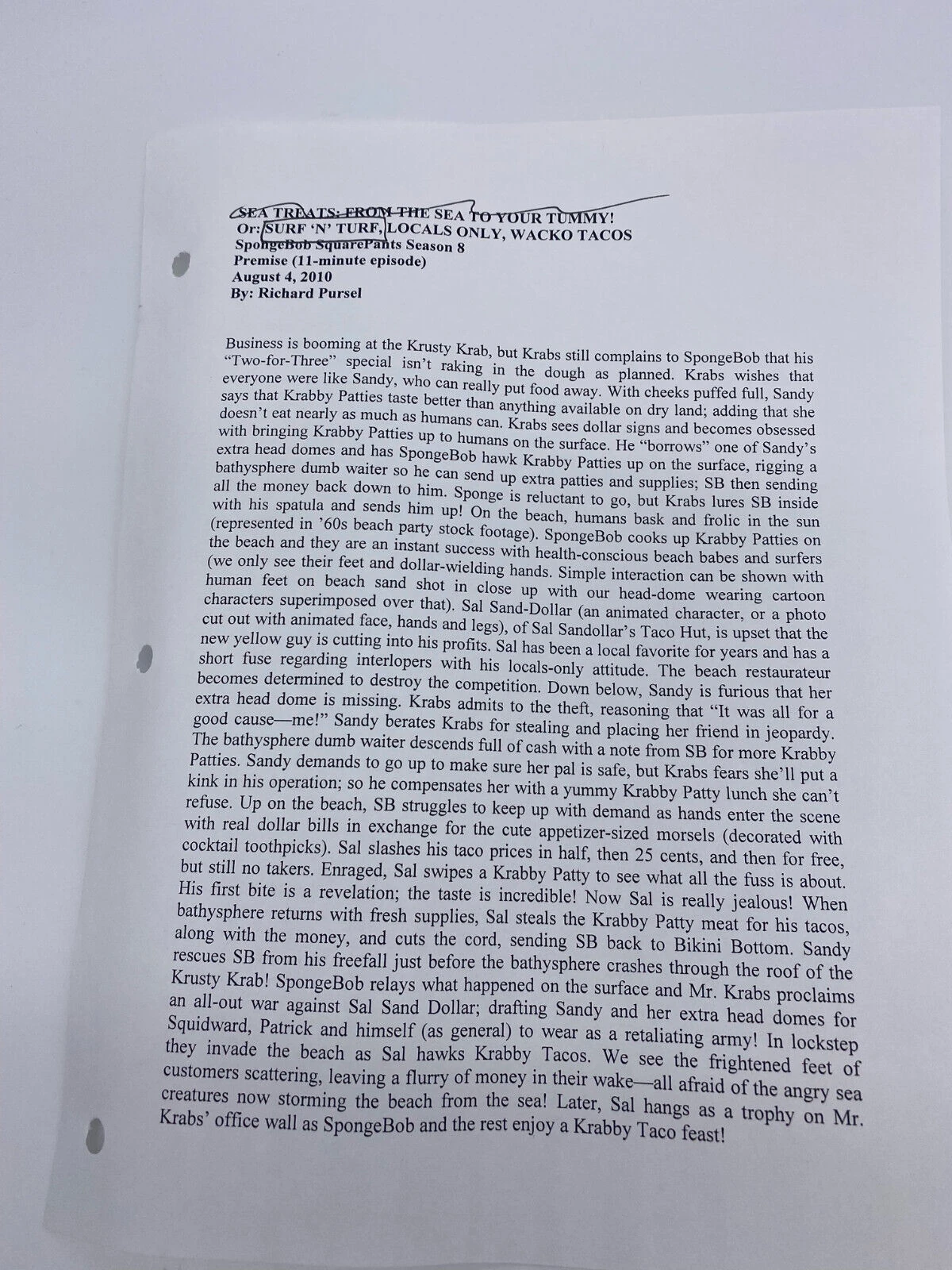 SEA TREATS: FROM THE SEA TO YOUR TUMMY!
Or: SURF 'N' TURF, LOCALS ONLY, WACKO TACOS
SpongeBob SquarePants Season 8
Premise (11-minute episode)
August 4, 2010
By: Richard Pursel

Business is booming at the Krusty Krab, but Krabs still complains to SpongeBob that his "Two-for-Three" special isn't raking in the dough as planned. Krabs wishes that everyone were like Sandy, who can really put food away. With cheeks puffed full, Sandy says that Krabby Patties taste better than anything available on dry land; adding that she doesn't eat nearly as much as humans can. Krabs sees dollar signs and becomes obsessed with bringing Krabby Patties up to humans on the surface. He "borrows" one of Sandy's extra head domes and has SpongeBob hawk Krabby Patties up on the surface, rigging a bathysphere dumb waiter so he can send up extra patties and supplies; SB then sending all the money back down to him. Sponge is reluctant to go, but Krabs lures SB inside with his spatula and sends him up! On the beach, humans bask and frolic in the sun (represented in '60s beach party stock footage). SpongeBob cooks up Krabby Patties on the beach and they are an instant success with health-conscious beach babes and surfers (we only see their feet and dollar-wielding hands. Simple interaction can be shown with human feet on beach sand shot in close up with our head-dome wearing cartoon characters superimposed over that). Sal Sand-Dollar (an animated character, or a photo cut out with animated face, hands and legs), of Sal Sandollar's Taco Hut, is upset that the new yellow guy is cutting into his profits. Sal has been a local favorite for years and has a short fuse regarding interlopers with his locals-only attitude. The beach restaurateur becomes determined to destroy the competition. Down below, Sandy is furious that her extra head dome is missing. Krabs admits to the theft, reasoning that "It was all for a good cause—me!" Sandy berates Krabs for stealing and placing her friend in jeopardy. The bathysphere dumb waiter descends full of cash with a note from SB for more Krabby Patties. Sandy demands to go up to make sure her pal is safe, but Krabs fears she'll put a kink in his operation; so he compensates her with a yummy Krabby Patty lunch she can't refuse. Up on the beach, SB struggles to keep up with demand as hands enter the scene with real dollar bills in exchange for the cute appetizer-sized morsels (decorated with cocktail toothpicks). Sal slashes his taco prices in half, then 25 cents, and then for free, but still no takers. Enraged, Sal swipes a Krabby Patty to see what all the fuss is about. His first bite is a revelation; the taste is incredible! Now Sal is really jealous! When bathysphere returns with fresh supplies, Sal steals the Krabby Patty meat for his tacos, along with the money, and cuts the cord, sending SB back to Bikini Bottom. Sandy rescues SB from his freefall just before the bathysphere crashes through the roof of the Krusty Krab! SpongeBob relays what happened on the surface and Mr. Krabs proclaims an all-out war against Sal Sand Dollar; drafting Sandy and her extra head domes for Squidward, Patrick and himself (as general) to wear as a retaliating army! In lockstep they invade the beach as Sal hawks Krabby Tacos. We see the frightened feet of customers scattering, leaving a flurry of money in their wake—all afraid of the angry sea creatures now storming the beach from the sea! Later, Sal hangs as a trophy on Mr. Krabs' office wall as SpongeBob and the rest enjoy a Krabby Taco feast!